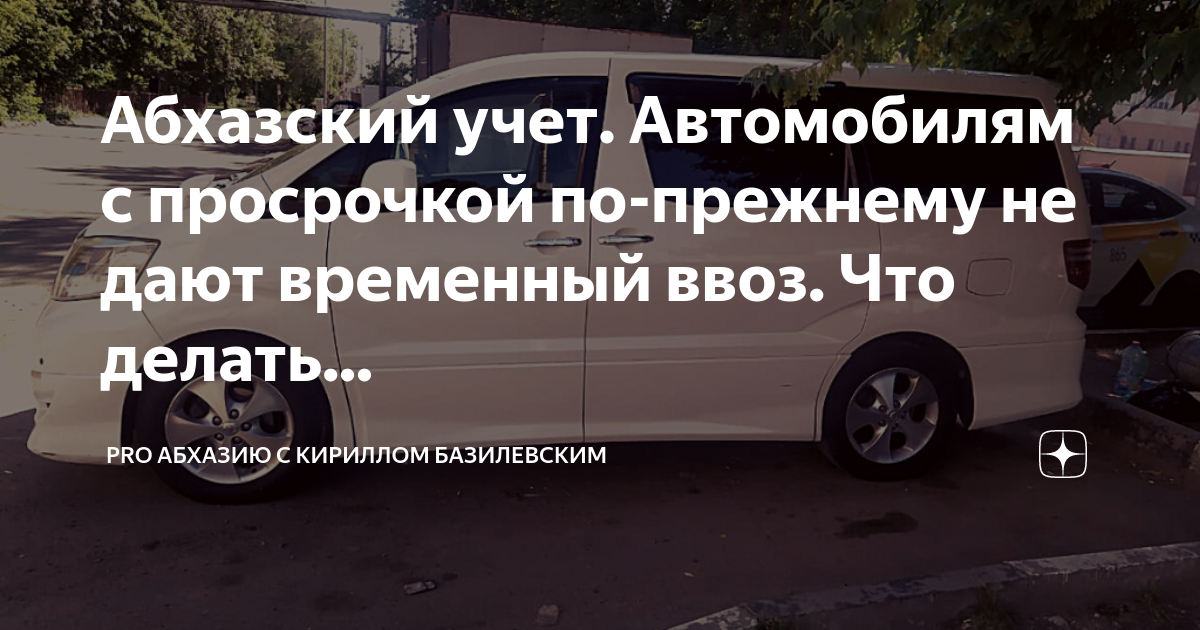 Абхазский учет. Автомобилям с просрочкой по-прежнему не дают временный ввоз. Что делать...

PRO АБХАЗИЮ С КИРИЛЛОМ БАЗИЛЕВСКИМ